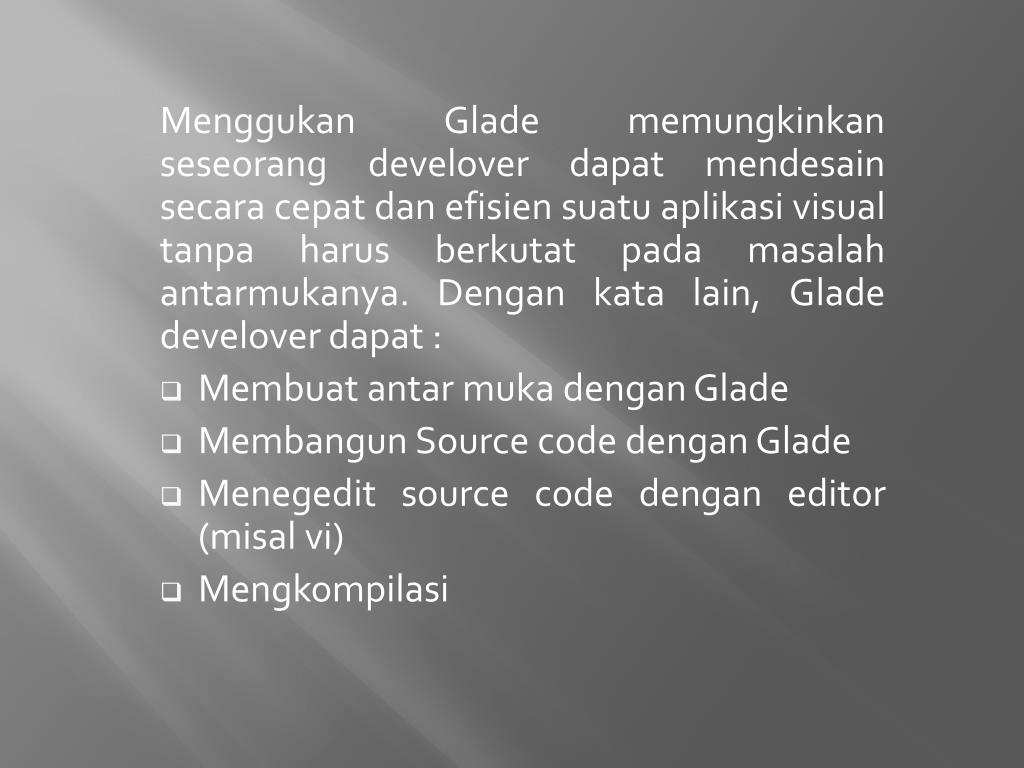 Menggukan Glade memungkinkan seseorang develover dapat mendesain secara cepat dan efisien suatu aplikasi visual tanpa harus berkutat pada masalah antarmukanya. Dengan kata lain, Glade develover dapat :

❑ Membuat antar muka dengan Glade
❑ Membangun Source code dengan Glade
❑ Menegedit source code dengan editor (misal vi)
❑ Mengkompilasi